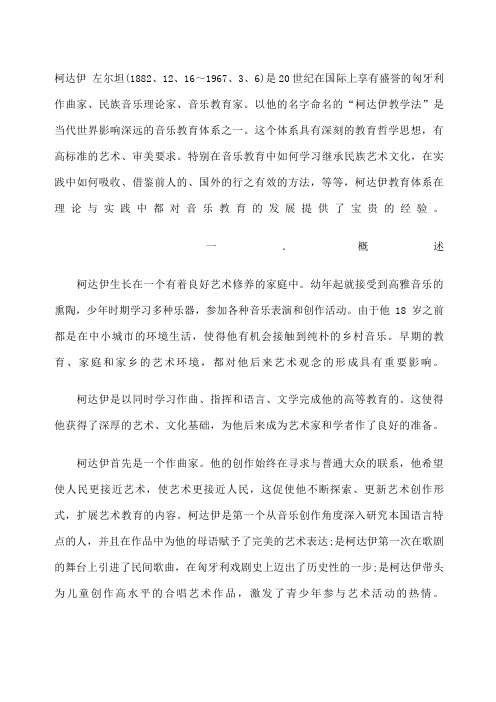 柯达伊 左尔坦(1882、12、16～1967、3、6)是20世纪在国际上享有盛誉的匈牙利作曲家、民族音乐理论家、音乐教育家。以他的名字命名的“柯达伊教学法”是当代世界影响深远的音乐教育体系之一。这个体系具有深刻的教育哲学思想，有高标准的艺术、审美要求。特别在音乐教育中如何学习继承民族艺术文化，在实践中如何吸收、借鉴前人的、国外的行之有效的方法，等等，柯达伊教育体系在理论与实践中都对音乐教育的发展提供了宝贵的经验。

一 . 概 述

柯达伊生长在一个有着良好艺术修养的家庭中。幼年起就接受到高雅音乐的熏陶，少年时期学习多种乐器，参加各种音乐表演和创作活动。由于他 18 岁之前都是在中小城市的环境生活，使得他有机会接触到纯朴的乡村音乐。早期的教育、家庭和家乡的艺术环境，都对他后来艺术观念的形成具有重要影响。

柯达伊是以同时学习作曲、指挥和语言、文学完成他的高等教育的。这使得他获得了深厚的艺术、文化基础，为他后来成为艺术家和学者作了良好的准备。

柯达伊首先是一个作曲家。他的创作始终在寻求与普通大众的联系，他希望使人民更接近艺术，使艺术更接近人民，这促使他不断探索、更新艺术创作形式，扩展艺术教育的内容。柯达伊是第一个从音乐创作角度深入研究本国语言特点的人，并且在作品中为他的母语赋予了完美的艺术表达;是柯达伊第一次在歌剧的舞台上引进了民间歌曲，在匈牙利戏剧史上迈出了历史性的一步;是柯达伊带头为儿童创作高水平的合唱艺术作品，激发了青少年参与艺术活动的热情。